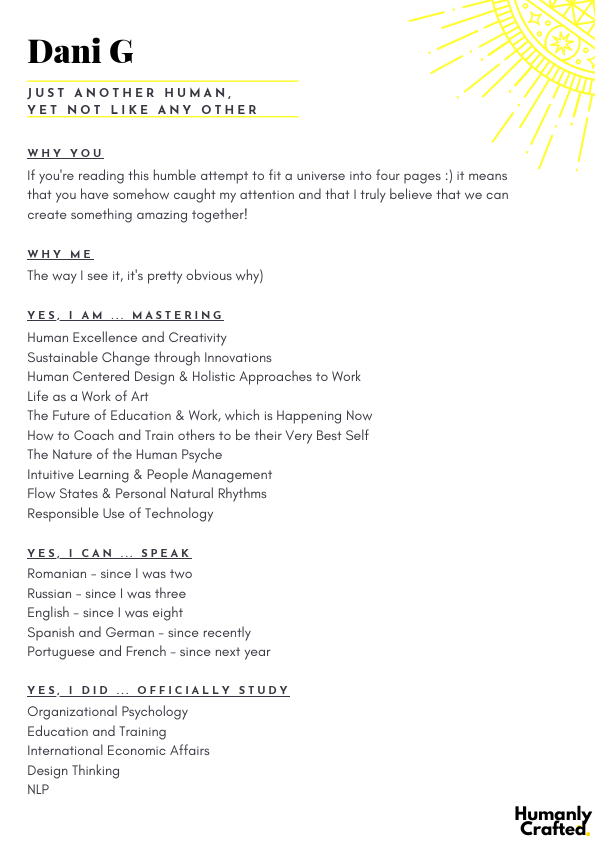 Dani G

JUST ANOTHER HUMAN, YET NOT LIKE ANY OTHER

WHY YOU

If you're reading this humble attempt to fit a universe into four pages :) it means that you have somehow caught my attention and that I truly believe that we can create something amazing together!

WHY ME

The way I see it, it's pretty obvious why)

YES, I AM ... MASTERING

Human Excellence and Creativity
Sustainable Change through Innovations
Human Centered Design & Holistic Approaches to Work
Life as a Work of Art
The Future of Education & Work, which is Happening Now
How to Coach and Train others to be their Very Best Self
The Nature of the Human Psyche
Intuitive Learning & People Management
Flow States & Personal Natural Rhythms
Responsible Use of Technology

YES, I CAN ... SPEAK

Romanian - since I was two
Russian - since I was three
English - since I was eight
Spanish and German - since recently
Portuguese and French - since next year

YES, I DID ... OFFICIALLY STUDY

Organizational Psychology
Education and Training
International Economic Affairs
Design Thinking
NLP

Humanly Crafted.